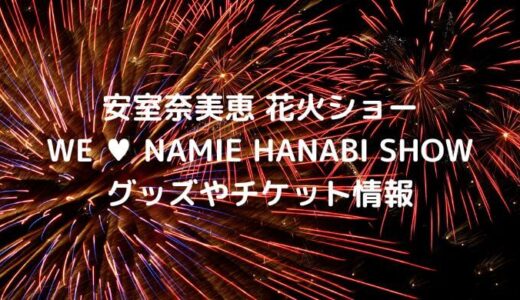 安室奈美恵 花火ショー
WE ♥ NAMIE HANABI SHOW
グッズやチケット情報